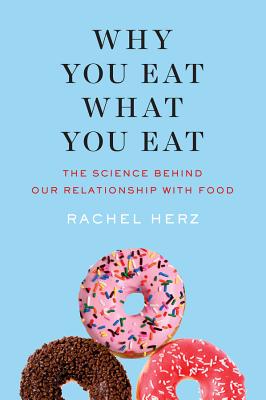 WHY YOU EAT WHAT YOU EAT

THE SCIENCE BEHIND OUR RELATIONSHIP WITH FOOD

RACHEL HERZ